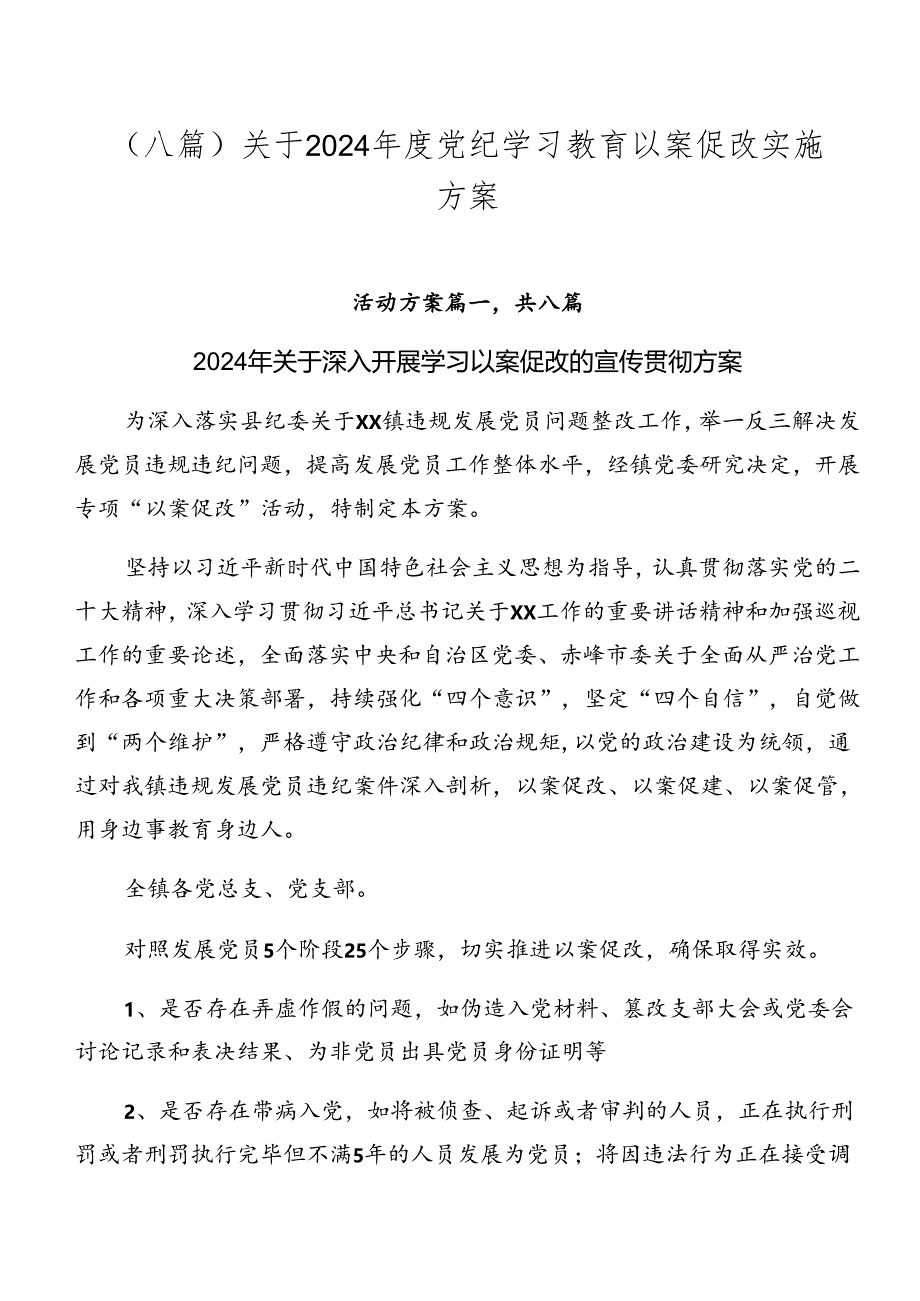 （八篇）关于2024年度党纪学习教育以案促改实施方案

活动方案篇一，共八篇

2024年关于深入开展学习以案促改的宣传贯彻方案

为深入落实县纪委关于XX镇违规发展党员问题整改工作，举一反三解决发展党员违规违纪问题，提高发展党员工作整体水平，经镇党委研究决定，开展专项“以案促改”活动，特制定本方案。

坚持以习近平新时代中国特色社会主义思想为指导，认真贯彻落实党的二十大精神，深入学习贯彻习近平总书记关于XX工作的重要讲话精神和加强巡视工作的重要论述，全面落实中央和自治区党委、赤峰市委关于全面从严治党工作和各项重大决策部署，持续强化“四个意识”，坚定“四个自信”，自觉做到“两个维护”，严格遵守政治纪律和政治规矩，以党的政治建设为统领，通过对我镇违规发展党员违纪案件深入剖析，以案促改、以案促建、以案促管，用身边事教育身边人。

全镇各党总支、党支部。

对照发展党员5个阶段25个步骤，切实推进以案促改，确保取得实效。

1、是否存在弄虚作假的问题，如伪造入党材料、篡改支部大会或党委会讨论记录和表决结果、为非党员出具党员身份证明等

2、是否存在带病入党，如将被侦查、起诉或者审判的人员，正在执行刑罚或者刑罚执行完毕但不满5年的人员发展为党员；将因违法行为正在接受调